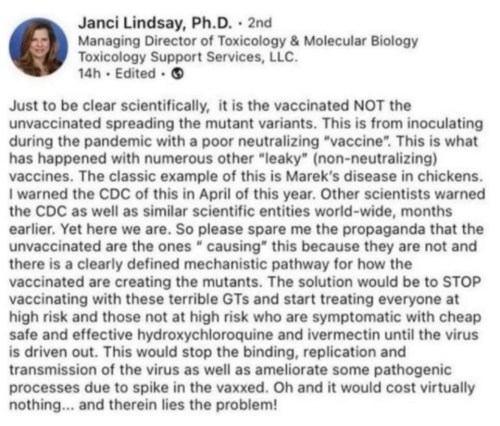 Janci Lindsay, Ph.D. · 2nd
Managing Director of Toxicology & Molecular Biology
Toxicology Support Services, LLC.
14h · Edited ·

Just to be clear scientifically, it is the vaccinated NOT the unvaccinated spreading the mutant variants. This is from inoculating during the pandemic with a poor neutralizing "vaccine". This is what has happened with numerous other "leaky" (non-neutralizing) vaccines. The classic example of this is Marek's disease in chickens. I warned the CDC of this in April of this year. Other scientists warned the CDC as well as similar scientific entities world-wide, months earlier. Yet here we are. So please spare me the propaganda that the unvaccinated are the ones " causing" this because they are not and there is a clearly defined mechanistic pathway for how the vaccinated are creating the mutants. The solution would be to STOP vaccinating with these terrible GTs and start treating everyone at high risk and those not at high risk who are symptomatic with cheap safe and effective hydroxychloroquine and ivermectin until the virus is driven out. This would stop the binding, replication and transmission of the virus as well as ameliorate some pathogenic processes due to spike in the vaxxed. Oh and it would cost virtually nothing... and therein lies the problem!